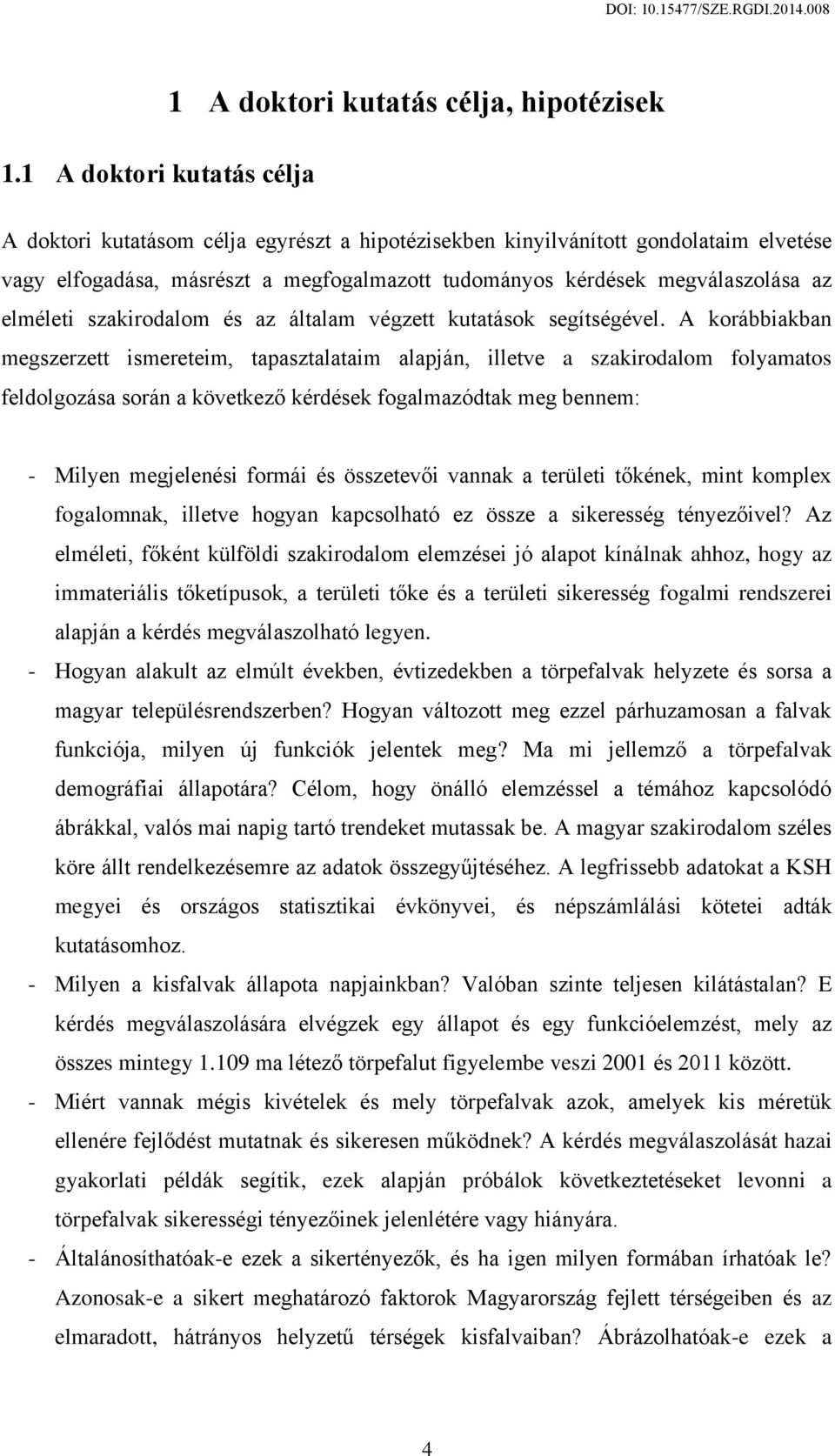 DOI: 10.15477/SZE.RGDI.2014.008

1 A doktori kutatás célja, hipotézisek

1.1 A doktori kutatás célja

A doktori kutatásom célja egyrészt a hipotézisekben kinyilvánított gondolataim elvetése vagy elfogadása, másrészt a megfogalmazott tudományos kérdések megválaszolása az elméleti szakirodalom és az általam végzett kutatások segítségével. A korábbiakban megszerzett ismereteim, tapasztalataim alapján, illetve a szakirodalom folyamatos feldolgozása során a következő kérdések fogalmazódtak meg bennem:

- Milyen megjelenési formái és összetevői vannak a területi tőkének, mint komplex fogalomnak, illetve hogyan kapcsolható ez össze a sikeresség tényezőivel? Az elméleti, főként külföldi szakirodalom elemzései jó alapot kínálnak ahhoz, hogy az immateriális tőketípusok, a területi tőke és a területi sikeresség fogalmi rendszerei alapján a kérdés megválaszolható legyen.
- Hogyan alakult az elmúlt években, évtizedekben a törpefalvak helyzete és sorsa a magyar településrendszerben? Hogyan változott meg ezzel párhuzamosan a falvak funkciója, milyen új funkciók jelentek meg? Ma mi jellemző a törpefalvak demográfiai állapotára? Célom, hogy önálló elemzéssel a témához kapcsolódó ábrákkal, valós mai napig tartó trendeket mutassak be. A magyar szakirodalom széles köre állt rendelkezésemre az adatok összegyűjtéséhez. A legfrissebb adatokat a KSH megyei és országos statisztikai évkönyvei, és népszámlálási kötetei adták kutatásomhoz.
- Milyen a kisfalvak állapota napjainkban? Valóban szinte teljesen kilátástalan? E kérdés megválaszolására elvégzek egy állapot és egy funkcióelemzést, mely az összes mintegy 1.109 ma létező törpefalut figyelembe veszi 2001 és 2011 között.
- Miért vannak mégis kivételek és mely törpefalvak azok, amelyek kis méretük ellenére fejlődést mutatnak és sikeresen működnek? A kérdés megválaszolását hazai gyakorlati példák segítik, ezek alapján próbálok következtetéseket levonni a törpefalvak sikerességi tényezőinek jelenlétére vagy hiányára.
- Általánosíthatóak-e ezek a sikertényezők, és ha igen milyen formában írhatóak le? Azonosak-e a sikert meghatározó faktorok Magyarország fejlett térségeiben és az elmaradott, hátrányos helyzetű térségek kisfalvaiban? Ábrázolhatóak-e ezek a

4